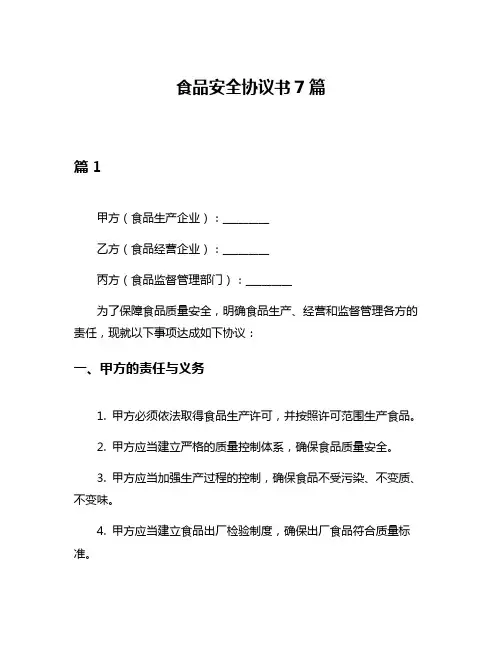 食品安全协议书7篇

篇1

甲方（食品生产企业）：________

乙方（食品经营企业）：________

丙方（食品监督管理部门）：________

为了保障食品质量安全，明确食品生产、经营和监督管理各方的责任，现就以下事项达成如下协议：

一、甲方的责任与义务

1. 甲方必须依法取得食品生产许可，并按照许可范围生产食品。

2. 甲方应当建立严格的质量控制体系，确保食品质量安全。

3. 甲方应当加强生产过程的控制，确保食品不受污染、不变质、不变味。

4. 甲方应当建立食品出厂检验制度，确保出厂食品符合质量标准。